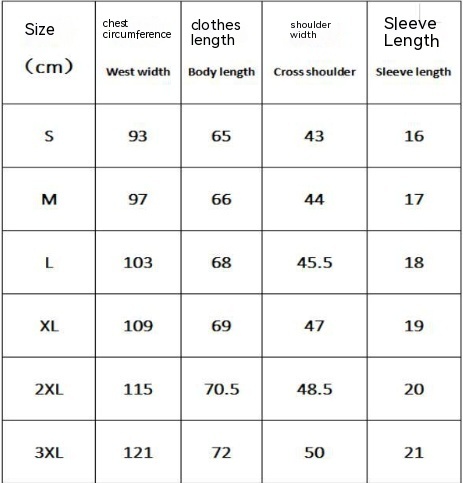 | Size (cm) | chest circumference West width | clothes length Body length | shoulder width Cross shoulder | Sleeve Length Sleeve length |
|---|---|---|---|---|
| S | 93 | 65 | 43 | 16 |
| M | 97 | 66 | 44 | 17 |
| L | 103 | 68 | 45.5 | 18 |
| XL | 109 | 69 | 47 | 19 |
| 2XL | 115 | 70.5 | 48.5 | 20 |
| 3XL | 121 | 72 | 50 | 21 |